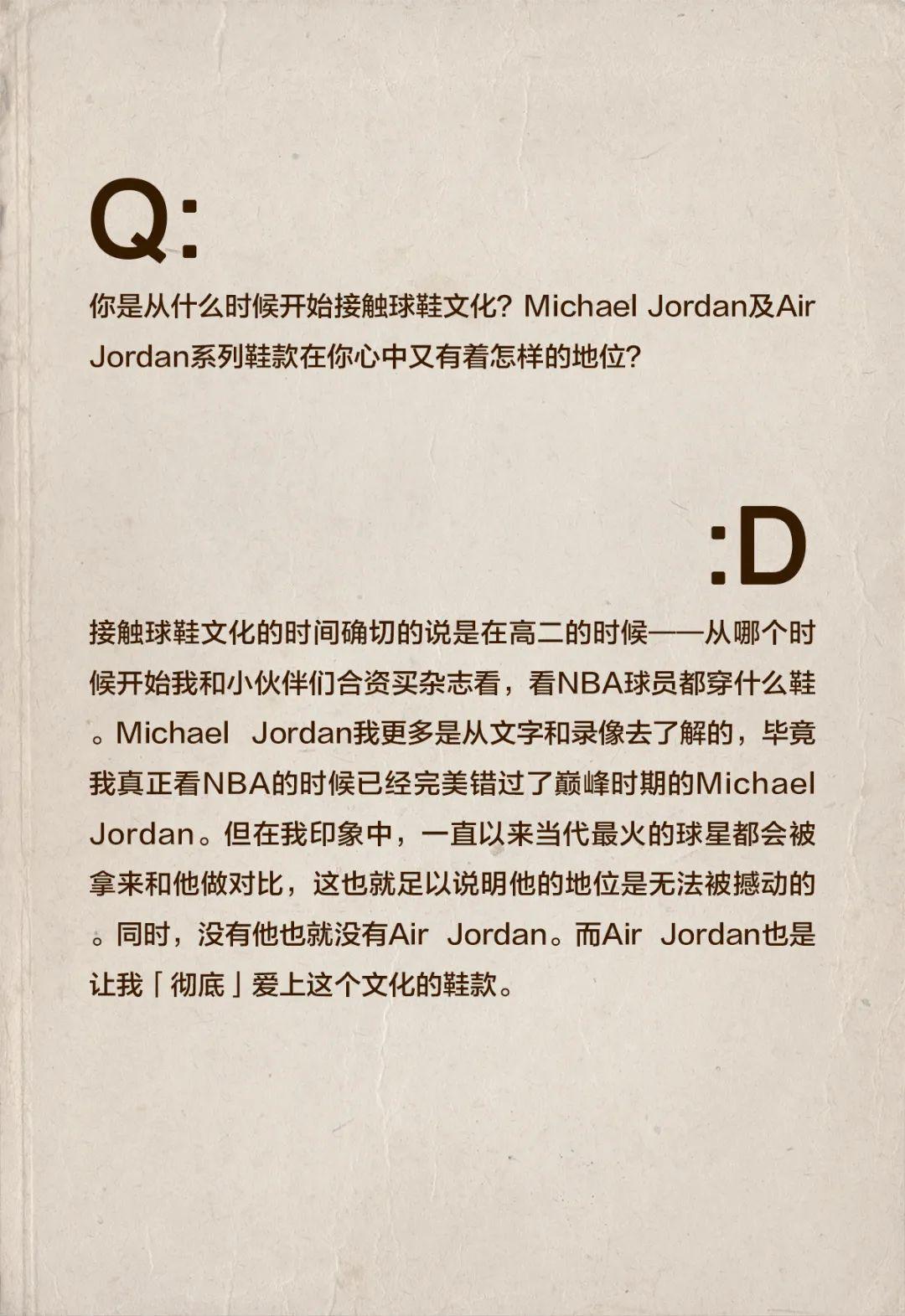 Q:

你是从什么时候开始接触球鞋文化？Michael Jordan及Air Jordan系列鞋款在你心中又有着怎样的地位？

:D

接触球鞋文化的时间确切的说是在高二的时候——从哪个时候开始我和小伙伴们合资买杂志看，看NBA球员都穿什么鞋。Michael Jordan我更多是从文字和录像去了解的，毕竟我真正看NBA的时候已经完美错过了巅峰时期的Michael Jordan。但在我印象中，一直以来当代最火的球星都会被拿来和他做对比，这也就足以说明他的地位是无法被撼动的。同时，没有他也就没有Air Jordan。而Air Jordan也是让我「彻底」爱上这个文化的鞋款。